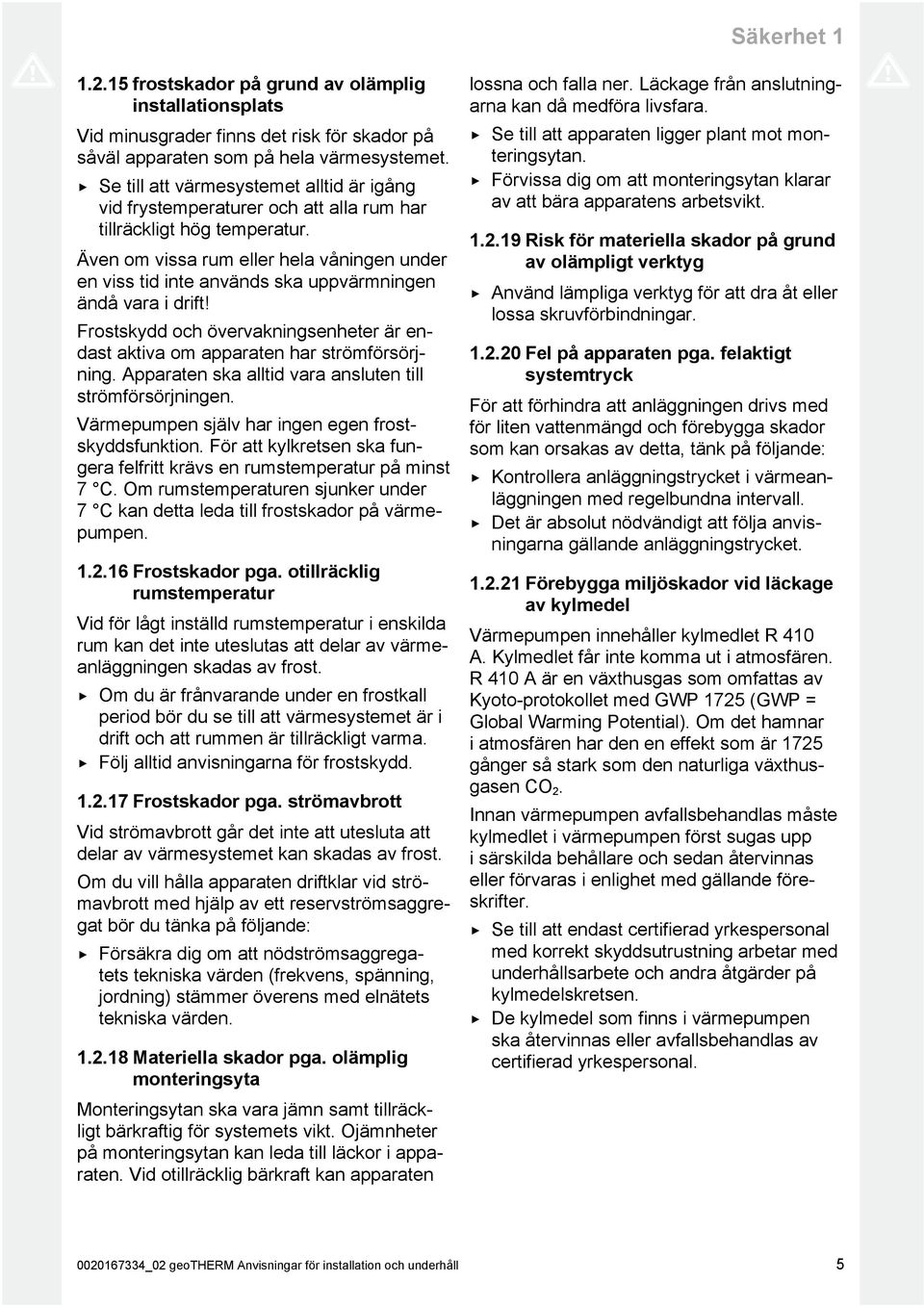 Säkerhet 1

1.2.15 frostskador på grund av olämplig installationsplats

Vid minusgrader finns det risk för skador på såväl apparaten som på hela värmesystemet.

▶ Se till att värmesystemet alltid är igång vid frystemperaturer och att alla rum har tillräckligt hög temperatur.

Även om vissa rum eller hela våningen under en viss tid inte används ska uppvärmningen ändå vara i drift!

Frostskydd och övervakningsenheter är endast aktiva om apparaten har strömförsörjning. Apparaten ska alltid vara ansluten till strömförsörjningen.

Värmepumpen själv har ingen egen frostskyddsfunktion. För att kylkretsen ska fungera felfritt krävs en rumstemperatur på minst 7 °C. Om rumstemperaturen sjunker under 7 °C kan detta leda till frostskador på värmepumpen.

1.2.16 Frostskador pga. otillräcklig rumstemperatur

Vid för lågt inställd rumstemperatur i enskilda rum kan det inte uteslutas att delar av värmeanläggningen skadas av frost.

▶ Om du är frånvarande under en frostkall period bör du se till att värmesystemet är i drift och att rummen är tillräckligt varma.
▶ Följ alltid anvisningarna för frostskydd.

1.2.17 Frostskador pga. strömavbrott

Vid strömavbrott går det inte att utesluta att delar av värmesystemet kan skadas av frost.

Om du vill hålla apparaten driftklar vid strömavbrott med hjälp av ett reservströmsaggregat bör du tänka på följande:

▶ Försäkra dig om att nödströmsaggregatets tekniska värden (frekvens, spänning, jordning) stämmer överens med elnätets tekniska värden.

1.2.18 Materiella skador pga. olämplig monteringsyta

Monteringsytan ska vara jämn samt tillräckligt bärkraftig för systemets vikt. Ojämnheter på monteringsytan kan leda till läckor i apparaten. Vid otillräcklig bärkraft kan apparaten lossna och falla ner. Läckage från anslutningarna kan då medföra livsfara.

▶ Se till att apparaten ligger plant mot monteringsytan.
▶ Förvissa dig om att monteringsytan klarar av att bära apparatens arbetsvikt.

1.2.19 Risk för materiella skador på grund av olämpligt verktyg

▶ Använd lämpliga verktyg för att dra åt eller lossa skruvförbindningar.

1.2.20 Fel på apparaten pga. felaktigt systemtryck

För att förhindra att anläggningen drivs med för liten vattenmängd och förebygga skador som kan orsakas av detta, tänk på följande:

▶ Kontrollera anläggningstrycket i värmeanläggningen med regelbundna intervall.
▶ Det är absolut nödvändigt att följa anvisningarna gällande anläggningstrycket.

1.2.21 Förebygga miljöskador vid läckage av kylmedel

Värmepumpen innehåller kylmedlet R 410 A. Kylmedlet får inte komma ut i atmosfären. R 410 A är en växthusgas som omfattas av Kyoto-protokollet med GWP 1725 (GWP = Global Warming Potential). Om det hamnar i atmosfären har den en effekt som är 1725 gånger så stark som den naturliga växthusgasen $CO_2$.

Innan värmepumpen avfallsbehandlas måste kylmedlet i värmepumpen först sugas upp i särskilda behållare och sedan återvinnas eller förvaras i enlighet med gällande föreskrifter.

▶ Se till att endast certifierad yrkespersonal med korrekt skyddsutrustning arbetar med underhållsarbete och andra åtgärder på kylmedelskretsen.
▶ De kylmedel som finns i värmepumpen ska återvinnas eller avfallsbehandlas av certifierad yrkespersonal.

0020167334_02 geoTHERM Anvisningar för installation och underhåll 5